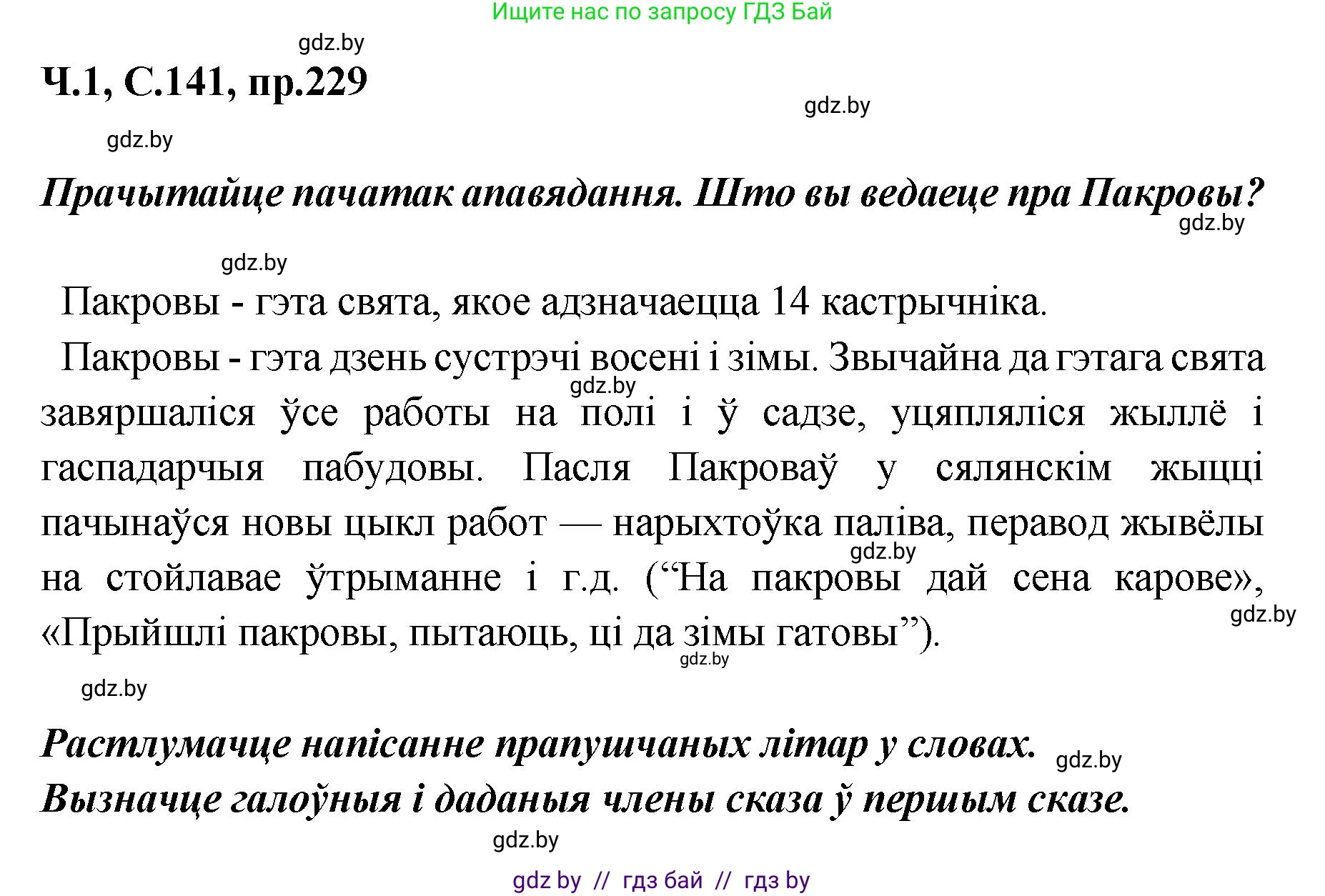 Ищите нас по запросу ГДЗ Бай

gdz.by

Ч.1, С.141, пр.229

gdz.by

gdz.by

Прачытайце пачатак апавядання. Што вы ведаеце пра Пакровы?

gdz.by

gdz.by

Пакровы - гэта свята, якое адзначаецца 14 кастрычніка.

Пакровы - гэта дзень сустрэчі восені і зімы. Звычайна да гэтага свята завяршаліся ўсе работы на полі і ў садзе, уцяпляліся жыллё і гаспадарчыя пабудовы. Пасля Пакроваў у сялянскім жыцці пачынаўся новы цыкл работ — нарыхтоўка паліва, перавод жывёлы на стойлавае ўтрыманне і г.д. (“На пакровы дай сена карове», «Прыйшлі пакровы, пытаюць, ці да зімы гатовы”).

gdz.by gdz.by gdz.by gdz.by

gdz.by

Растлумачце напісанне прапушчаных літар у словах.

gdz.by

Вызначце галоўныя і даданыя члены сказа ў першым сказе.

gdz.by

gdz by // гдз бай // гдз by